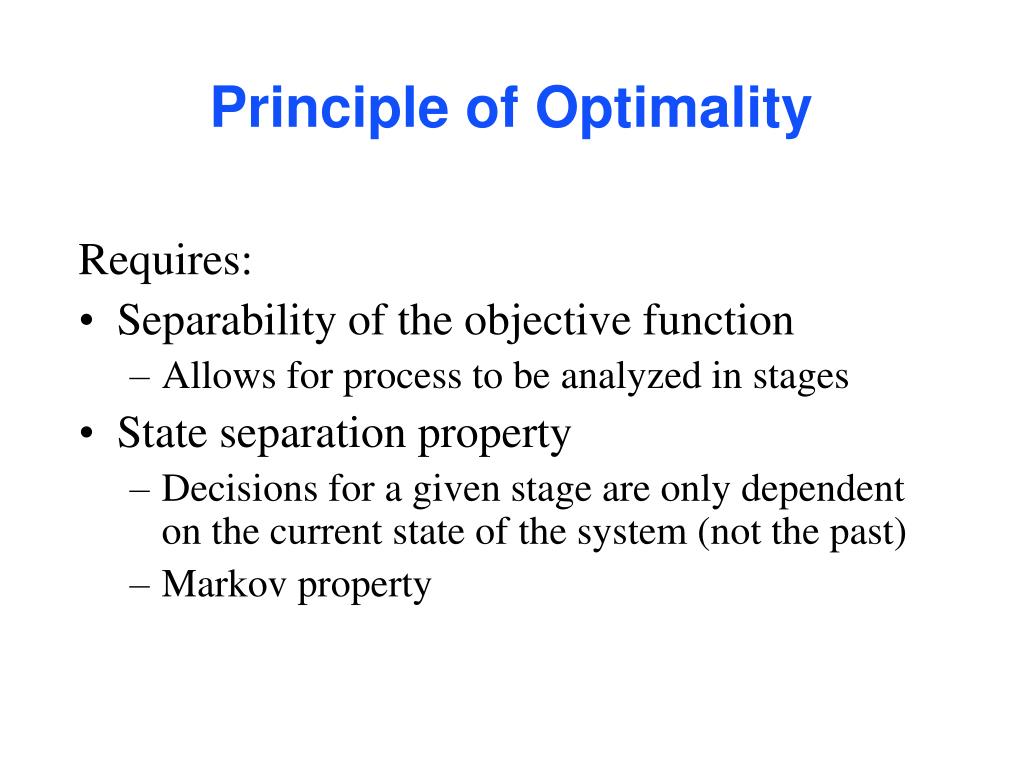 Principle of Optimality

Requires:

• Separability of the objective function
– Allows for process to be analyzed in stages

• State separation property
– Decisions for a given stage are only dependent on the current state of the system (not the past)
– Markov property